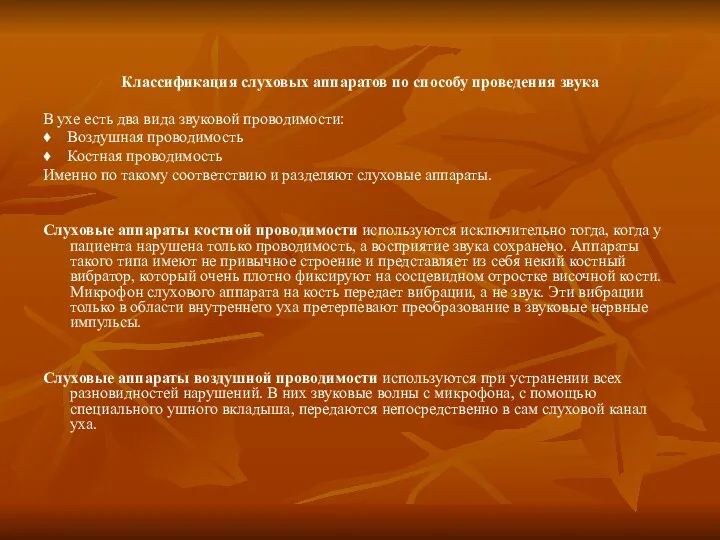 Классификация слуховых аппаратов по способу проведения звука

В ухе есть два вида звуковой проводимости:
♦ Воздушная проводимость
♦ Костная проводимость
Именно по такому соответствию и разделяют слуховые аппараты.

Слуховые аппараты костной проводимости используются исключительно тогда, когда у пациента нарушена только проводимость, а восприятие звука сохранено. Аппараты такого типа имеют не привычное строение и представляет из себя некий костный вибратор, который очень плотно фиксируют на сосцевидном отростке височной кости. Микрофон слухового аппарата на кость передает вибрации, а не звук. Эти вибрации только в области внутреннего уха претерпевают преобразование в звуковые нервные импульсы.

Слуховые аппараты воздушной проводимости используются при устранении всех разновидностей нарушений. В них звуковые волны с микрофона, с помощью специального ушного вкладыша, передаются непосредственно в сам слуховой канал уха.